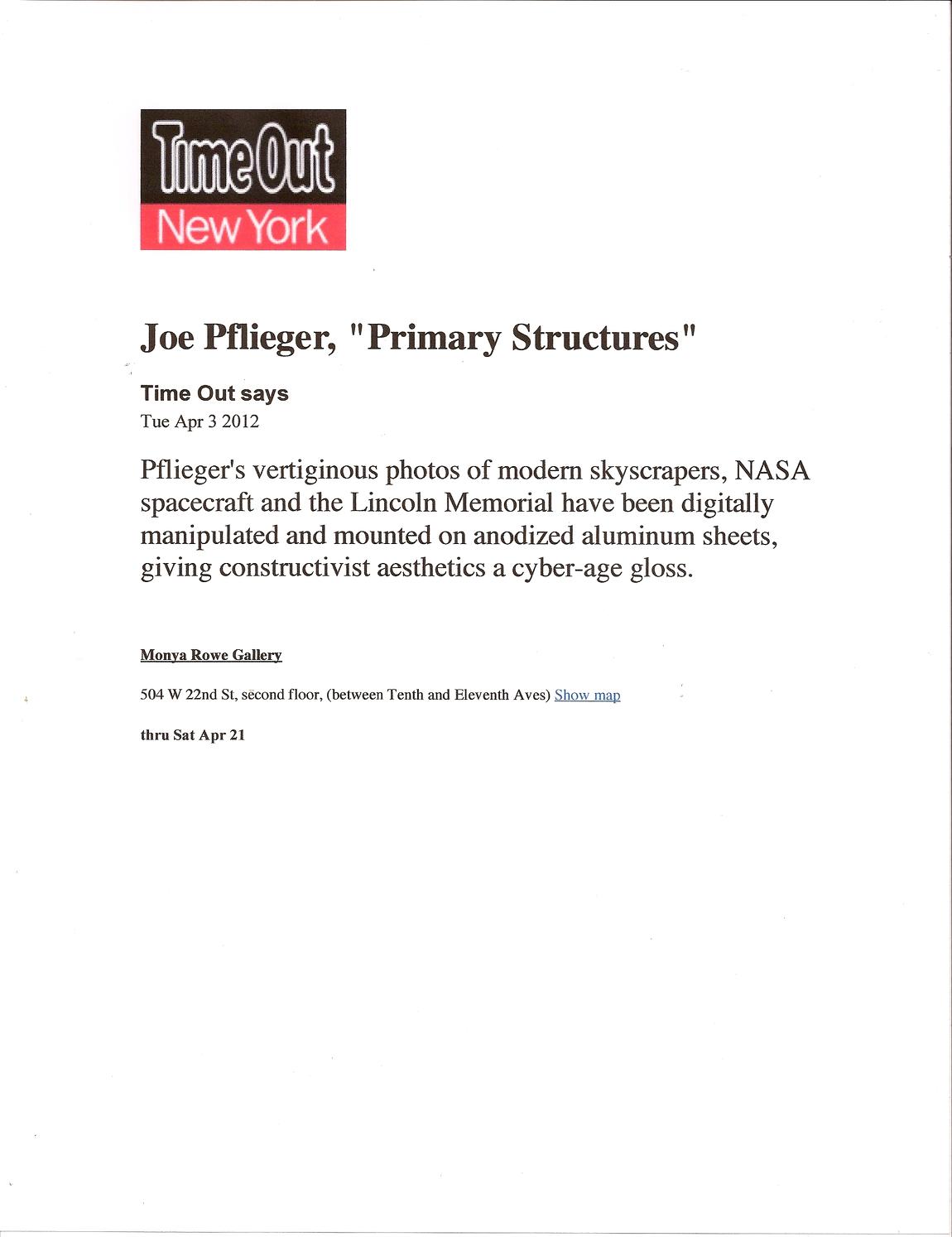 Time Out
New York

Joe Pflieger, "Primary Structures"

Time Out says
Tue Apr 3 2012

Pflieger's vertiginous photos of modern skyscrapers, NASA spacecraft and the Lincoln Memorial have been digitally manipulated and mounted on anodized aluminum sheets, giving constructivist aesthetics a cyber-age gloss.

Monya Rowe Gallery

504 W 22nd St, second floor, (between Tenth and Eleventh Aves) Show map

thru Sat Apr 21